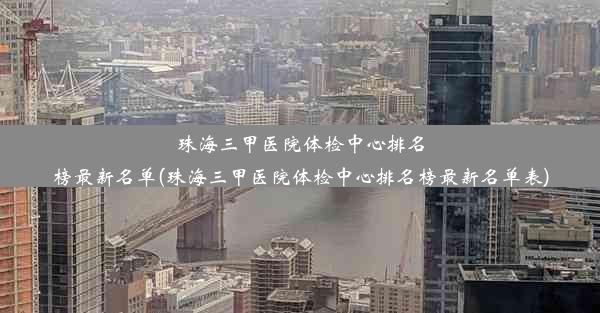 珠海三甲医院体检中心排名榜最新名单(珠海三甲医院体检中心排名榜最新名单表)